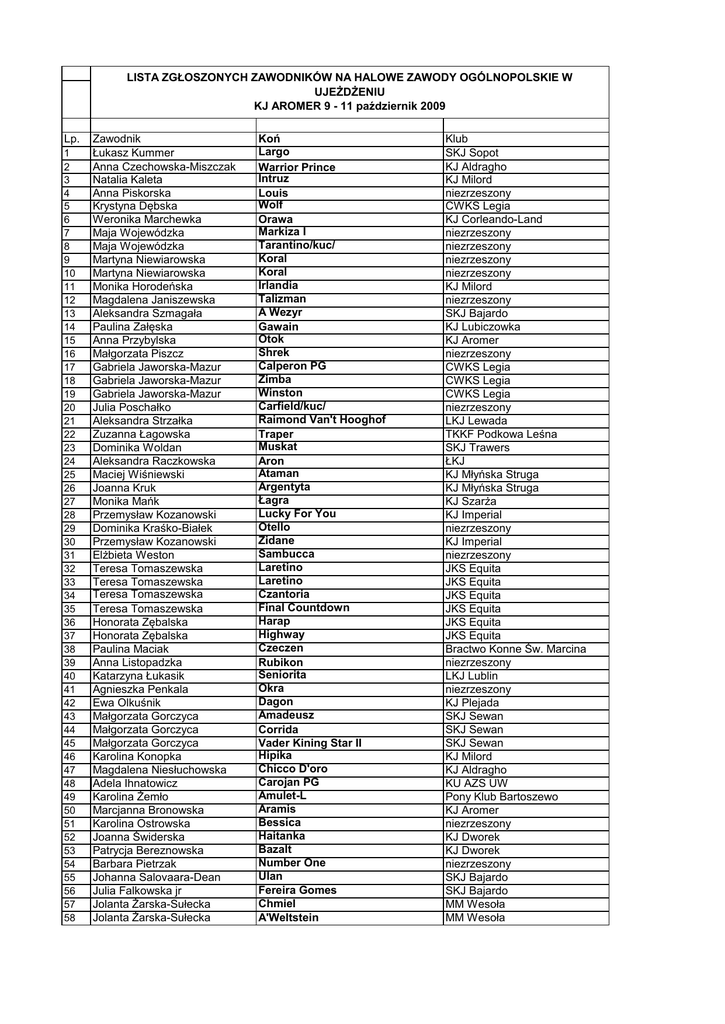 LISTA ZGŁOSZONYCH ZAWODNIKÓW NA HALOWE ZAWODY OGÓLNOPOLSKIE W UJEŻDŻENIU
KJ AROMER 9 - 11 październik 2009

| Lp. | Zawodnik | Koń | Klub |
|---|---|---|---|
| 1 | Łukasz Kummer | Largo | SKJ Sopot |
| 2 | Anna Czechowska-Miszczak | Warrior Prince | KJ Aldragho |
| 3 | Natalia Kaleta | Intruz | KJ Milord |
| 4 | Anna Piskorska | Louis | niezrzeszony |
| 5 | Krystyna Dębska | Wolf | CWKS Legia |
| 6 | Weronika Marchewka | Orawa | KJ Corleando-Land |
| 7 | Maja Wojewódzka | Markiza I | niezrzeszony |
| 8 | Maja Wojewódzka | Tarantino/kuc/ | niezrzeszony |
| 9 | Martyna Niewiarowska | Koral | niezrzeszony |
| 10 | Martyna Niewiarowska | Koral | niezrzeszony |
| 11 | Monika Horodeńska | Irlandia | KJ Milord |
| 12 | Magdalena Janiszewska | Talizman | niezrzeszony |
| 13 | Aleksandra Szmagała | A Wezyr | SKJ Bajardo |
| 14 | Paulina Załęska | Gawain | KJ Lubiczowka |
| 15 | Anna Przybylska | Otok | KJ Aromer |
| 16 | Małgorzata Piszcz | Shrek | niezrzeszony |
| 17 | Gabriela Jaworska-Mazur | Calperon PG | CWKS Legia |
| 18 | Gabriela Jaworska-Mazur | Zimba | CWKS Legia |
| 19 | Gabriela Jaworska-Mazur | Winston | CWKS Legia |
| 20 | Julia Poschałko | Carfield/kuc/ | niezrzeszony |
| 21 | Aleksandra Strzałka | Raimond Van't Hooghof | LKJ Lewada |
| 22 | Zuzanna Łagowska | Traper | TKKF Podkowa Leśna |
| 23 | Dominika Woldan | Muskat | SKJ Trawers |
| 24 | Aleksandra Raczkowska | Aron | ŁKJ |
| 25 | Maciej Wiśniewski | Ataman | KJ Młyńska Struga |
| 26 | Joanna Kruk | Argentyta | KJ Młyńska Struga |
| 27 | Monika Mańk | Łagra | KJ Szarża |
| 28 | Przemysław Kozanowski | Lucky For You | KJ Imperial |
| 29 | Dominika Kraśko-Białek | Otello | niezrzeszony |
| 30 | Przemysław Kozanowski | Zidane | KJ Imperial |
| 31 | Elżbieta Weston | Sambucca | niezrzeszony |
| 32 | Teresa Tomaszewska | Laretino | JKS Equita |
| 33 | Teresa Tomaszewska | Laretino | JKS Equita |
| 34 | Teresa Tomaszewska | Czantoria | JKS Equita |
| 35 | Teresa Tomaszewska | Final Countdown | JKS Equita |
| 36 | Honorata Zębalska | Harap | JKS Equita |
| 37 | Honorata Zębalska | Highway | JKS Equita |
| 38 | Paulina Maciak | Czeczen | Bractwo Konne Św. Marcina |
| 39 | Anna Listopadzka | Rubikon | niezrzeszony |
| 40 | Katarzyna Łukasik | Seniorita | LKJ Lublin |
| 41 | Agnieszka Penkala | Okra | niezrzeszony |
| 42 | Ewa Olkuśnik | Dagon | KJ Plejada |
| 43 | Małgorzata Gorczyca | Amadeusz | SKJ Sewan |
| 44 | Małgorzata Gorczyca | Corrida | SKJ Sewan |
| 45 | Małgorzata Gorczyca | Vader Kining Star II | SKJ Sewan |
| 46 | Karolina Konopka | Hipika | KJ Milord |
| 47 | Magdalena Niesłuchowska | Chicco D'oro | KJ Aldragho |
| 48 | Adela Ihnatowicz | Carojan PG | KU AZS UW |
| 49 | Karolina Żemło | Amulet-L | Pony Klub Bartoszewo |
| 50 | Marcjanna Bronowska | Aramis | KJ Aromer |
| 51 | Karolina Ostrowska | Bessica | niezrzeszony |
| 52 | Joanna Świderska | Haitanka | KJ Dworek |
| 53 | Patrycja Bereznowska | Bazalt | KJ Dworek |
| 54 | Barbara Pietrzak | Number One | niezrzeszony |
| 55 | Johanna Salovaara-Dean | Ulan | SKJ Bajardo |
| 56 | Julia Falkowska jr | Fereira Gomes | SKJ Bajardo |
| 57 | Jolanta Żarska-Sułecka | Chmiel | MM Wesoła |
| 58 | Jolanta Żarska-Sułecka | A'Weltstein | MM Wesoła |